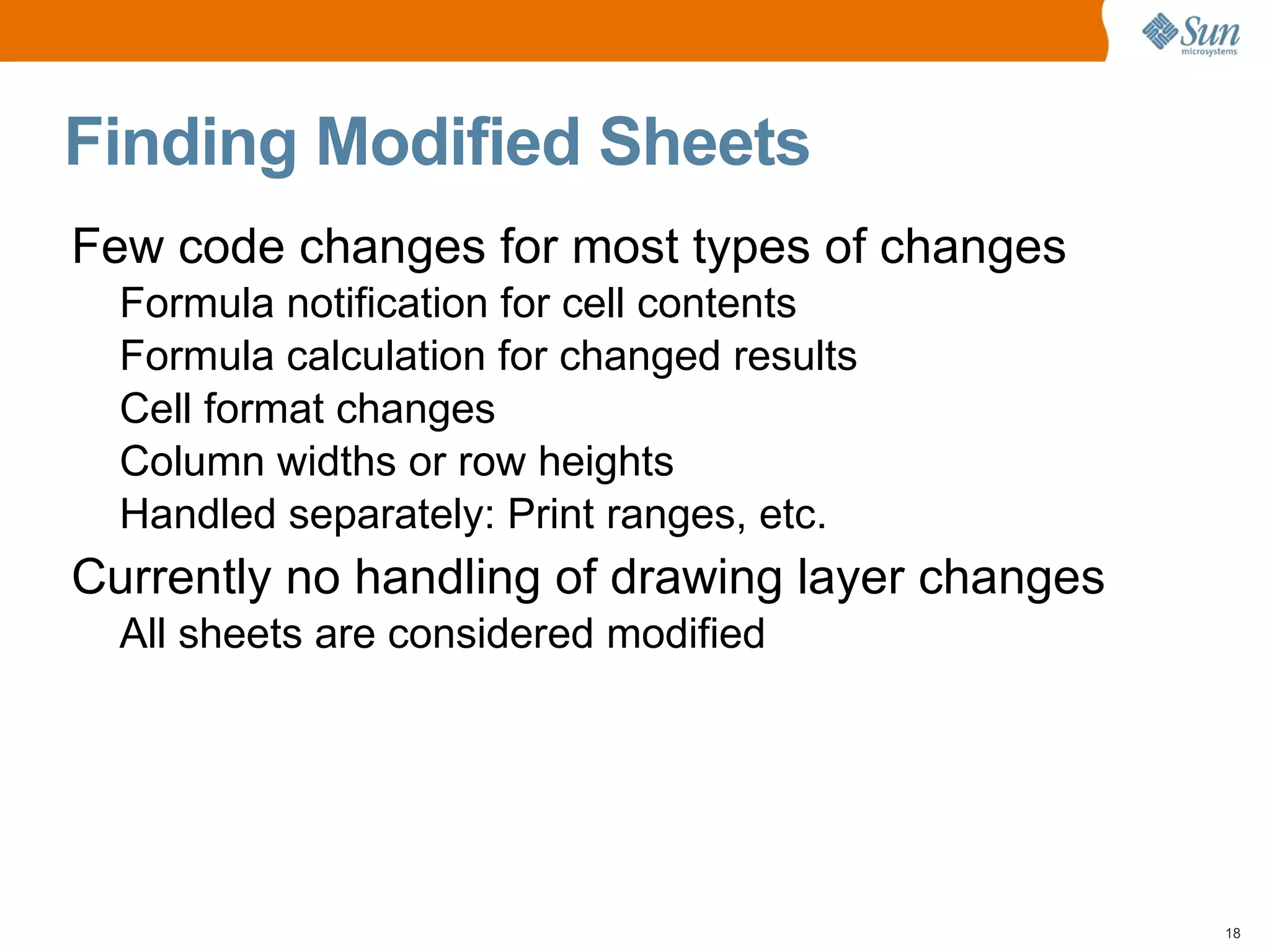 Sun microsystems

Finding Modified Sheets

Few code changes for most types of changes

Formula notification for cell contents

Formula calculation for changed results

Cell format changes

Column widths or row heights

Handled separately: Print ranges, etc.

Currently no handling of drawing layer changes

All sheets are considered modified

18